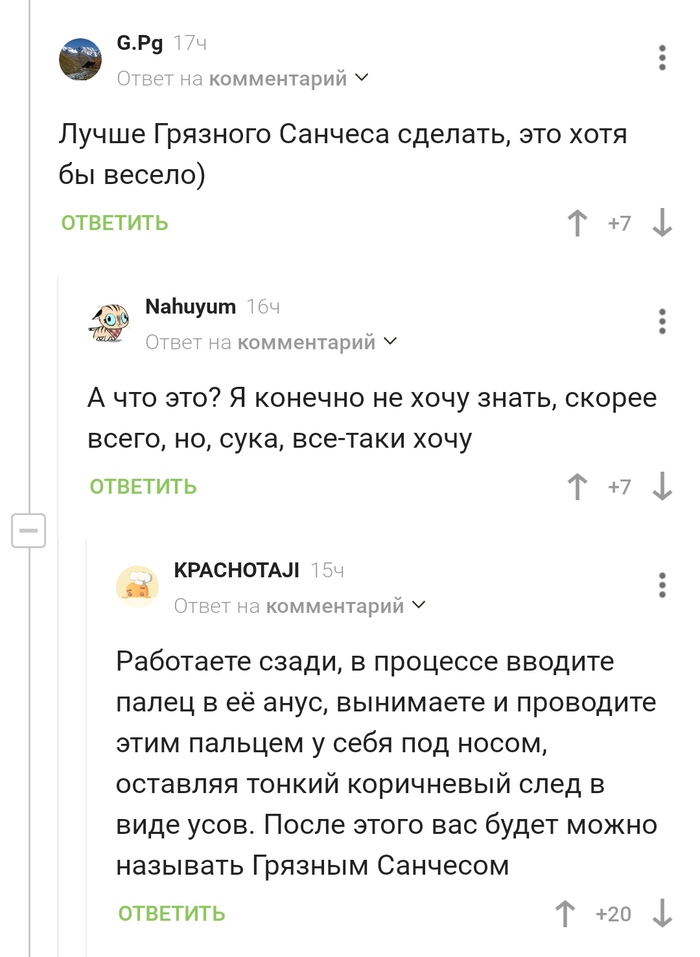 G.Pg 17ч
Ответ на комментарий

Лучше Грязного Санчеса сделать, это хотя бы весело)

ОТВЕТИТЬ
+7

Nahuyum 16ч
Ответ на комментарий

А что это? Я конечно не хочу знать, скорее всего, но, сука, все-таки хочу

ОТВЕТИТЬ
+7

KPACHOTAJI 15ч
Ответ на комментарий

Работаете сзади, в процессе вводите палец в её анус, вынимаете и проводите этим пальцем у себя под носом, оставляя тонкий коричневый след в виде усов. После этого вас будет можно называть Грязным Санчесом

ОТВЕТИТЬ
+20